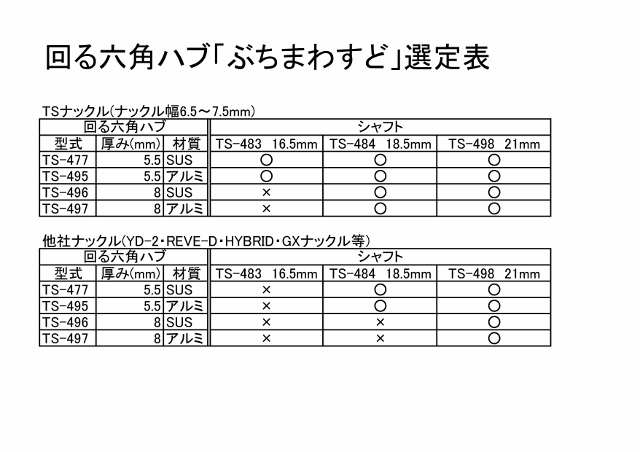 回る六角ハブ「ぶちまわすど」選定表

TSナックル(ナックル幅6.5～7.5mm)

| 回る六角ハブ | | | シャフト | | |
|---|---|---|---|---|---|
| 型式 | 厚み(mm) | 材質 | TS-483 16.5mm | TS-484 18.5mm | TS-498 21mm |
| TS-477 | 5.5 | SUS | ○ | ○ | ○ |
| TS-495 | 5.5 | アルミ | ○ | ○ | ○ |
| TS-496 | 8 | SUS | × | ○ | ○ |
| TS-497 | 8 | アルミ | × | ○ | ○ |

他社ナックル(YD-2・REVE-D・HYBRID・GXナックル等)

| 回る六角ハブ | | | シャフト | | |
|---|---|---|---|---|---|
| 型式 | 厚み(mm) | 材質 | TS-483 16.5mm | TS-484 18.5mm | TS-498 21mm |
| TS-477 | 5.5 | SUS | × | ○ | ○ |
| TS-495 | 5.5 | アルミ | × | ○ | ○ |
| TS-496 | 8 | SUS | × | × | ○ |
| TS-497 | 8 | アルミ | × | × | ○ |